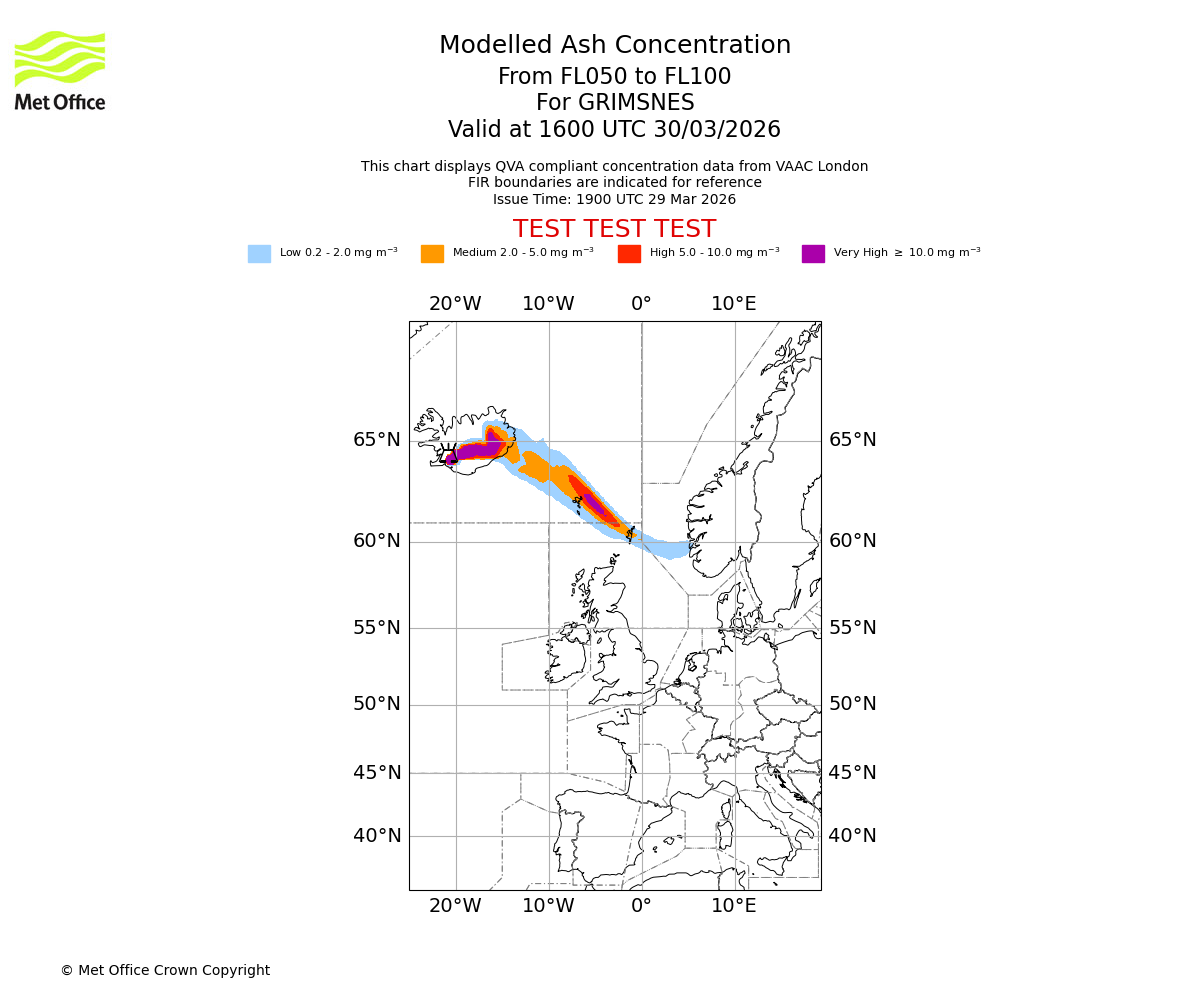 Met Office

Modelled Ash Concentration
From FL050 to FL100
For GRIMSNES
Valid at 1600 UTC 30/03/2026

This chart displays QVA compliant concentration data from VAAC London
FIR boundaries are indicated for reference
Issue Time: 1900 UTC 29 Mar 2026

TEST TEST TEST

Low 0.2 - 2.0 mg m$^{-3}$ Medium 2.0 - 5.0 mg m$^{-3}$ High 5.0 - 10.0 mg m$^{-3}$ Very High $\geq$ 10.0 mg m$^{-3}$

20°W 10°W 0° 10°E

65°N 65°N
60°N 60°N
55°N 55°N
50°N 50°N
45°N 45°N
40°N 40°N

20°W 10°W 0° 10°E

© Met Office Crown Copyright